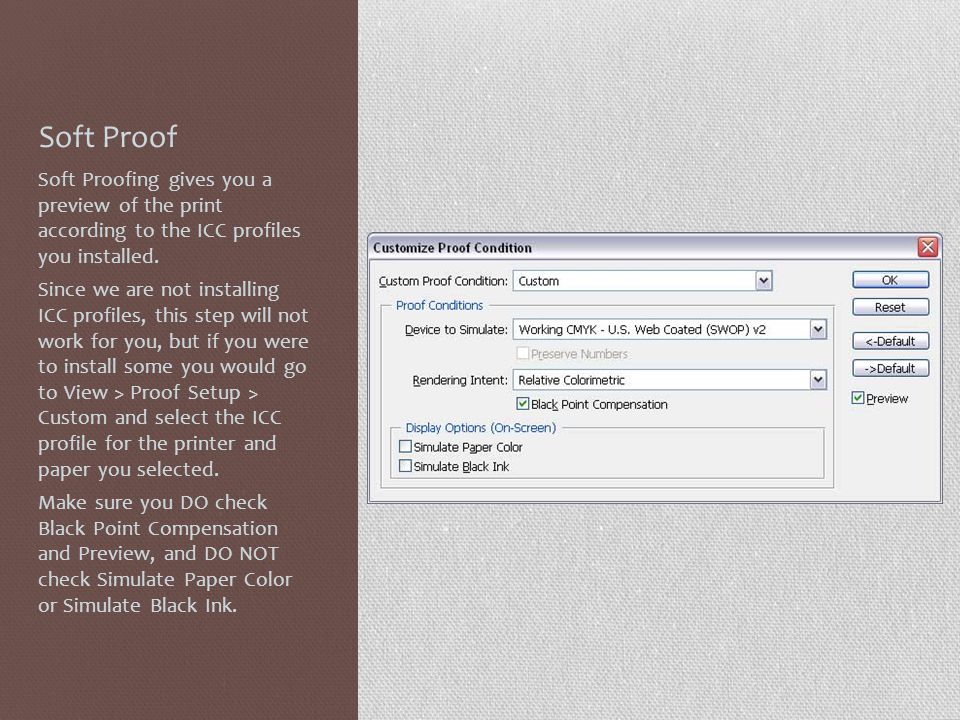 Soft Proof

Soft Proofing gives you a preview of the print according to the ICC profiles you installed.

Since we are not installing ICC profiles, this step will not work for you, but if you were to install some you would go to View > Proof Setup > Custom and select the ICC profile for the printer and paper you selected.

Make sure you DO check Black Point Compensation and Preview, and DO NOT check Simulate Paper Color or Simulate Black Ink.

Customize Proof Condition

Custom Proof Condition: Custom

Proof Conditions

Device to Simulate: Working CMYK - U.S. Web Coated (SWOP) v2

Preserve Numbers

Rendering Intent: Relative Colorimetric

Black Point Compensation

Display Options (On-Screen)

Simulate Paper Color

Simulate Black Ink

OK

Reset

<-Default

->Default

Preview